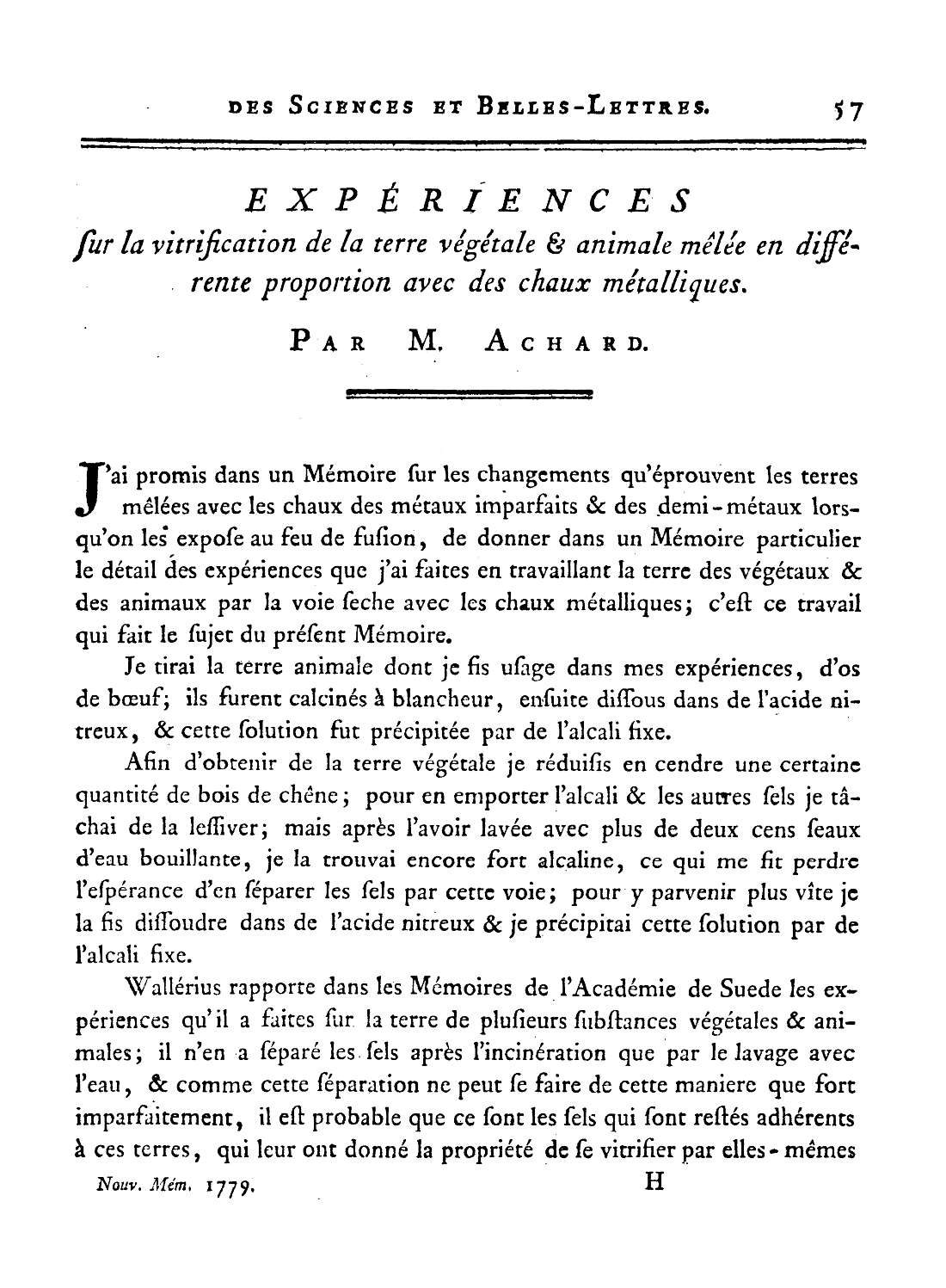 DES SCIENCES ET BELLES-LETTRES. 57

EXPÉRIENCES
ſur la vitrification de la terre végétale & animale mêlée en différente proportion avec des chaux métalliques.

PAR M. ACHARD.

J'ai promis dans un Mémoire ſur les changements qu'éprouvent les terres mêlées avec les chaux des métaux imparfaits & des demi-métaux lorsqu'on les expoſe au feu de fuſion, de donner dans un Mémoire particulier le détail des expériences que j'ai faites en travaillant la terre des végétaux & des animaux par la voie ſeche avec les chaux métalliques; c'eſt ce travail qui fait le ſujet du préſent Mémoire.

Je tirai la terre animale dont je fis uſage dans mes expériences, d'os de bœuf; ils furent calcinés à blancheur, enſuite diſſous dans de l'acide nitreux, & cette ſolution fut précipitée par de l'alcali fixe.

Afin d'obtenir de la terre végétale je réduiſis en cendre une certaine quantité de bois de chêne; pour en emporter l'alcali & les autres ſels je tâchai de la leſſiver; mais après l'avoir lavée avec plus de deux cens ſeaux d'eau bouillante, je la trouvai encore fort alcaline, ce qui me fit perdre l'eſpérance d'en ſéparer les ſels par cette voie; pour y parvenir plus vîte je la fis diſſoudre dans de l'acide nitreux & je précipitai cette ſolution par de l'alcali fixe.

Wallérius rapporte dans les Mémoires de l'Académie de Suede les expériences qu'il a faites ſur la terre de pluſieurs ſubſtances végétales & animales; il n'en a ſéparé les ſels après l'incinération que par le lavage avec l'eau, & comme cette ſéparation ne peut ſe faire de cette maniere que fort imparfaitement, il eſt probable que ce ſont les ſels qui ſont reſtés adhérents à ces terres, qui leur ont donné la propriété de ſe vitrifier par elles-mêmes

Nouv. Mém. 1779. H